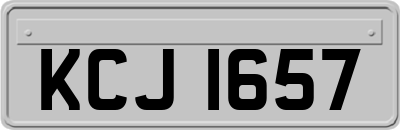 KCJ 1657